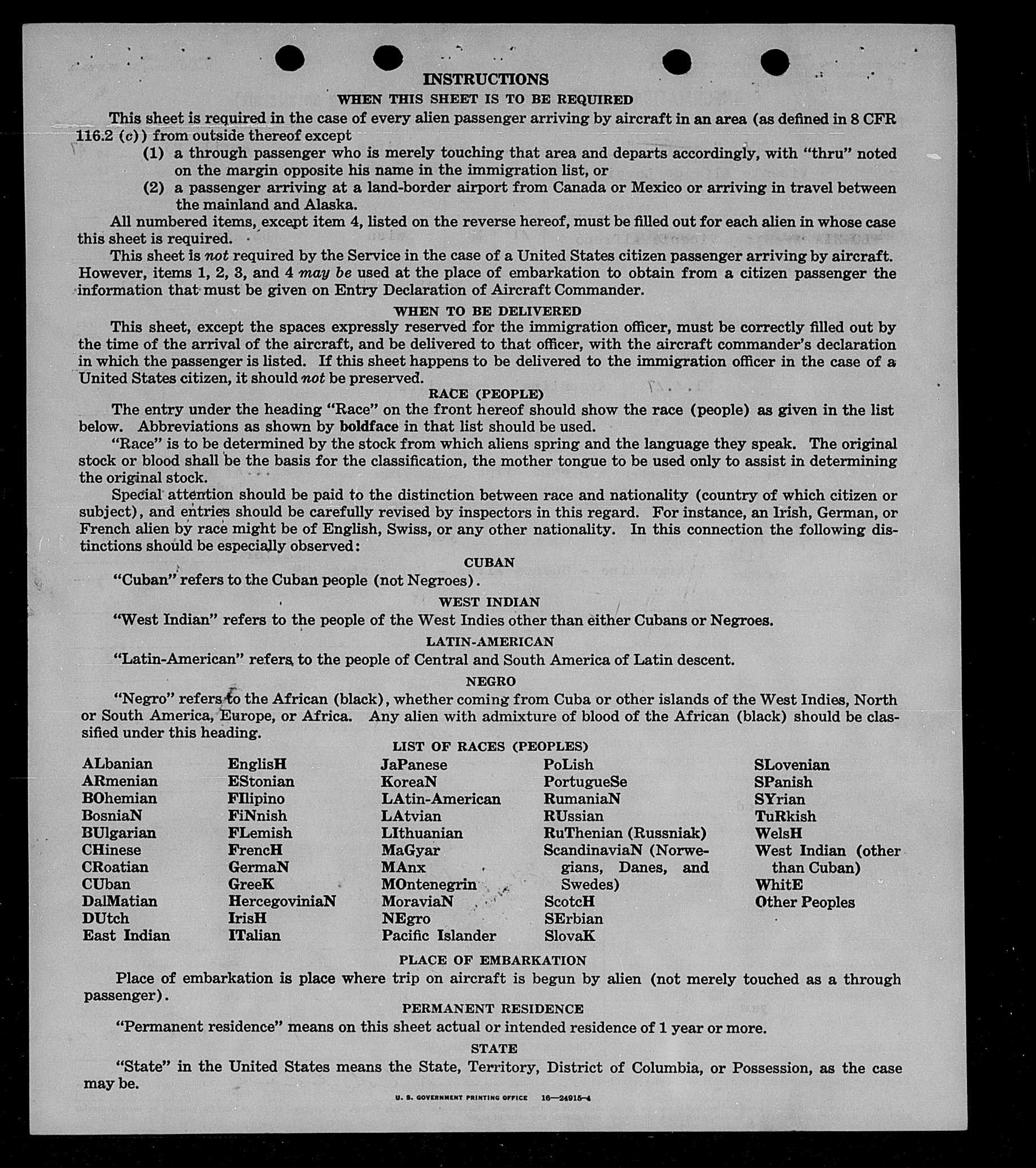 INSTRUCTIONS

WHEN THIS SHEET IS TO BE REQUIRED

This sheet is required in the case of every alien passenger arriving by aircraft in an area (as defined in 8 CFR 116.2 (c)) from outside thereof except

(1) a through passenger who is merely touching that area and departs accordingly, with "thru" noted on the margin opposite his name in the immigration list, or

(2) a passenger arriving at a land-border airport from Canada or Mexico or arriving in travel between the mainland and Alaska.

All numbered items, except item 4, listed on the reverse hereof, must be filled out for each alien in whose case this sheet is required.

This sheet is not required by the Service in the case of a United States citizen passenger arriving by aircraft. However, items 1, 2, 3, and 4 may be used at the place of embarkation to obtain from a citizen passenger the information that must be given on Entry Declaration of Aircraft Commander.

WHEN TO BE DELIVERED

This sheet, except the spaces expressly reserved for the immigration officer, must be correctly filled out by the time of the arrival of the aircraft, and be delivered to that officer, with the aircraft commander's declaration in which the passenger is listed. If this sheet happens to be delivered to the immigration officer in the case of a United States citizen, it should not be preserved.

RACE (PEOPLE)

The entry under the heading "Race" on the front hereof should show the race (people) as given in the list below. Abbreviations as shown by boldface in that list should be used.

"Race" is to be determined by the stock from which aliens spring and the language they speak. The original stock or blood shall be the basis for the classification, the mother tongue to be used only to assist in determining the original stock.

Special attention should be paid to the distinction between race and nationality (country of which citizen or subject), and entries should be carefully revised by inspectors in this regard. For instance, an Irish, German, or French alien by race might be of English, Swiss, or any other nationality. In this connection the following distinctions should be especially observed:

CUBAN

"Cuban" refers to the Cuban people (not Negroes).

WEST INDIAN

"West Indian" refers to the people of the West Indies other than either Cubans or Negroes.

LATIN-AMERICAN

"Latin-American" refers to the people of Central and South America of Latin descent.

NEGRO

"Negro" refers to the African (black), whether coming from Cuba or other islands of the West Indies, North or South America, Europe, or Africa. Any alien with admixture of blood of the African (black) should be classified under this heading.

LIST OF RACES (PEOPLES)

ALbanian
ARmenian
BOhemian
BosniaN
BUlgarian
CHinese
CRoatian
CUban
DalMatian
DUtch
East Indian

EnglisH
EStonian
FIlipino
FiNnish
FLemish
FrencH
GermaN
GreeK
HercegoviniaN
IrisH
ITalian

JaPanese
KoreaN
LAtin-American
LAtvian
LIthuanian
MaGyar
MAnx
MOntenegrin
MoraviaN
NEgro
Pacific Islander

PoLish
PortugueSe
RumaniaN
RUssian
RuThenian (Russniak)
ScandinaviaN (Norwegians, Danes, and Swedes)
ScotcH
SErbian
SlovaK

SLovenian
SPanish
SYrian
TuRkish
WelsH
West Indian (other than Cuban)
WhitE
Other Peoples

PLACE OF EMBARKATION

Place of embarkation is place where trip on aircraft is begun by alien (not merely touched as a through passenger).

PERMANENT RESIDENCE

"Permanent residence" means on this sheet actual or intended residence of 1 year or more.

STATE

"State" in the United States means the State, Territory, District of Columbia, or Possession, as the case may be.

U. S. GOVERNMENT PRINTING OFFICE 16—24915-4